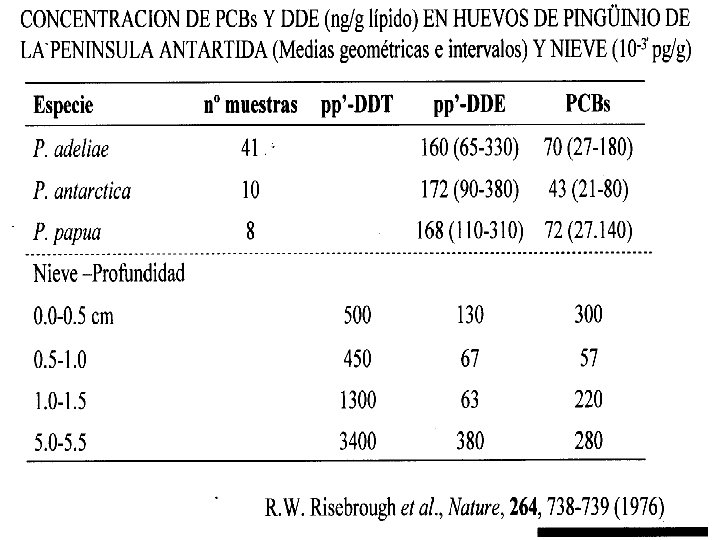 CONCENTRACION DE PCBs Y DDE (ng/g lípido) EN HUEVOS DE PINGÜINIO DE LA PENINSULA ANTARTIDA (Medias geométricas e intervalos) Y NIEVE ($10^{-3}$ pg/g)

| Especie | nº muestras | pp'-DDT | pp'-DDE | PCBs |
|---|---|---|---|---|
| P. adeliae | 41 | | 160 (65-330) | 70 (27-180) |
| P. antarctica | 10 | | 172 (90-380) | 43 (21-80) |
| P. papua | 8 | | 168 (110-310) | 72 (27.140) |
| Nieve –Profundidad | | | | |
| 0.0-0.5 cm | | 500 | 130 | 300 |
| 0.5-1.0 | | 450 | 67 | 57 |
| 1.0-1.5 | | 1300 | 63 | 220 |
| 5.0-5.5 | | 3400 | 380 | 280 |

R.W. Risebrough et al., Nature, 264, 738-739 (1976)